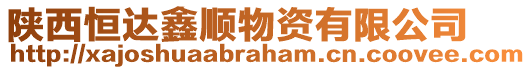 陕西恒达鑫顺物资有限公司
http://xajoshuaabraham.cn.coovee.com